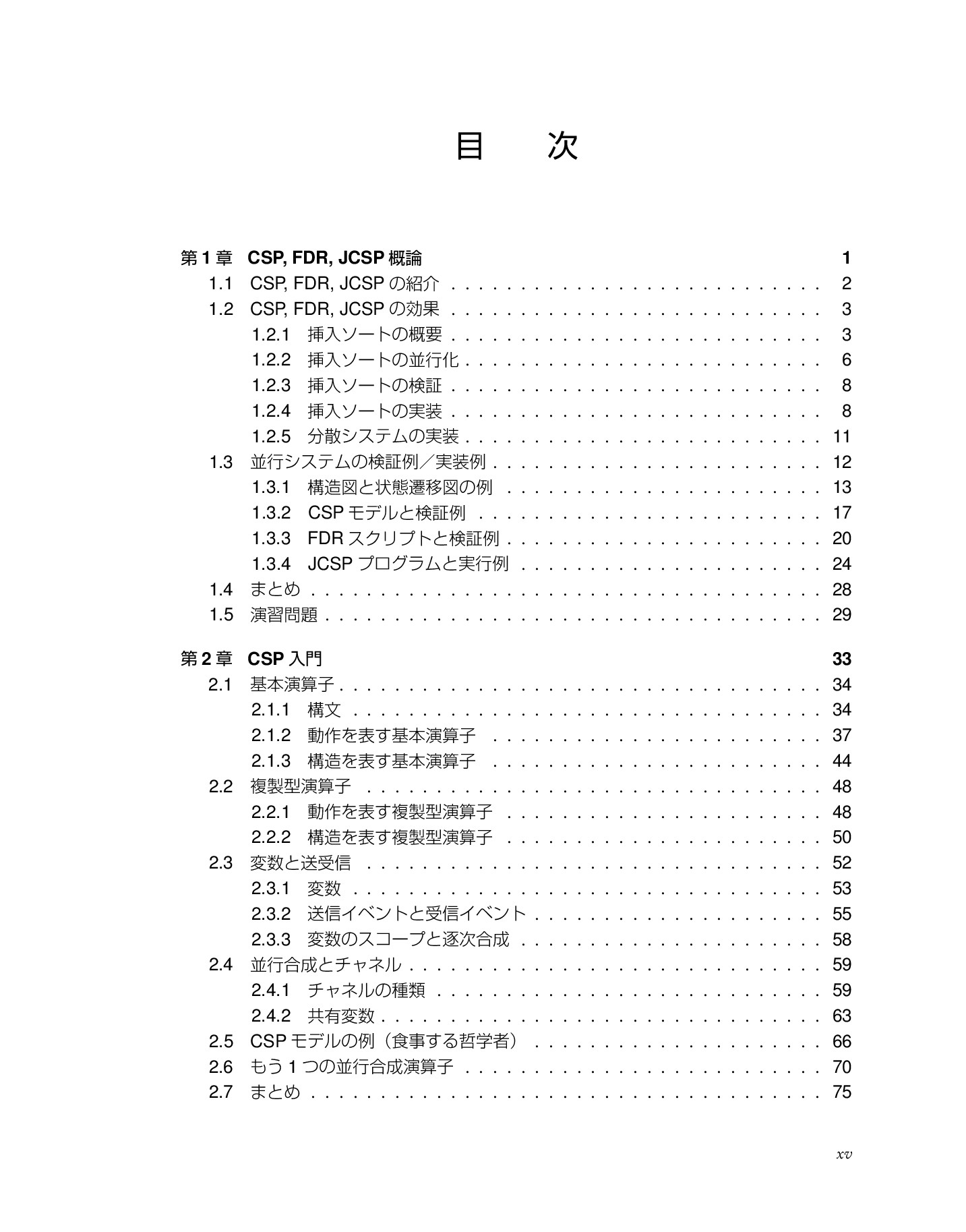 目 次

第1章 CSP, FDR, JCSP概論 1
1.1 CSP, FDR, JCSPの紹介 2
1.2 CSP, FDR, JCSPの効果 3
1.2.1 挿入ソートの概要 3
1.2.2 挿入ソートの並行化 6
1.2.3 挿入ソートの検証 8
1.2.4 挿入ソートの実装 8
1.2.5 分散システムの実装 11
1.3 並行システムの検証例／実装例 12
1.3.1 構造図と状態遷移図の例 13
1.3.2 CSPモデルと検証例 17
1.3.3 FDRスクリプトと検証例 20
1.3.4 JCSPプログラムと実行例 24
1.4 まとめ 28
1.5 演習問題 29

第2章 CSP入門 33
2.1 基本演算子 34
2.1.1 構文 34
2.1.2 動作を表す基本演算子 37
2.1.3 構造を表す基本演算子 44
2.2 複製型演算子 48
2.2.1 動作を表す複製型演算子 48
2.2.2 構造を表す複製型演算子 50
2.3 変数と送受信 52
2.3.1 変数 53
2.3.2 送信イベントと受信イベント 55
2.3.3 変数のスコープと逐次合成 58
2.4 並行合成とチャネル 59
2.4.1 チャネルの種類 59
2.4.2 共有変数 63
2.5 CSPモデルの例（食事する哲学者） 66
2.6 もう1つの並行合成演算子 70
2.7 まとめ 75

xv